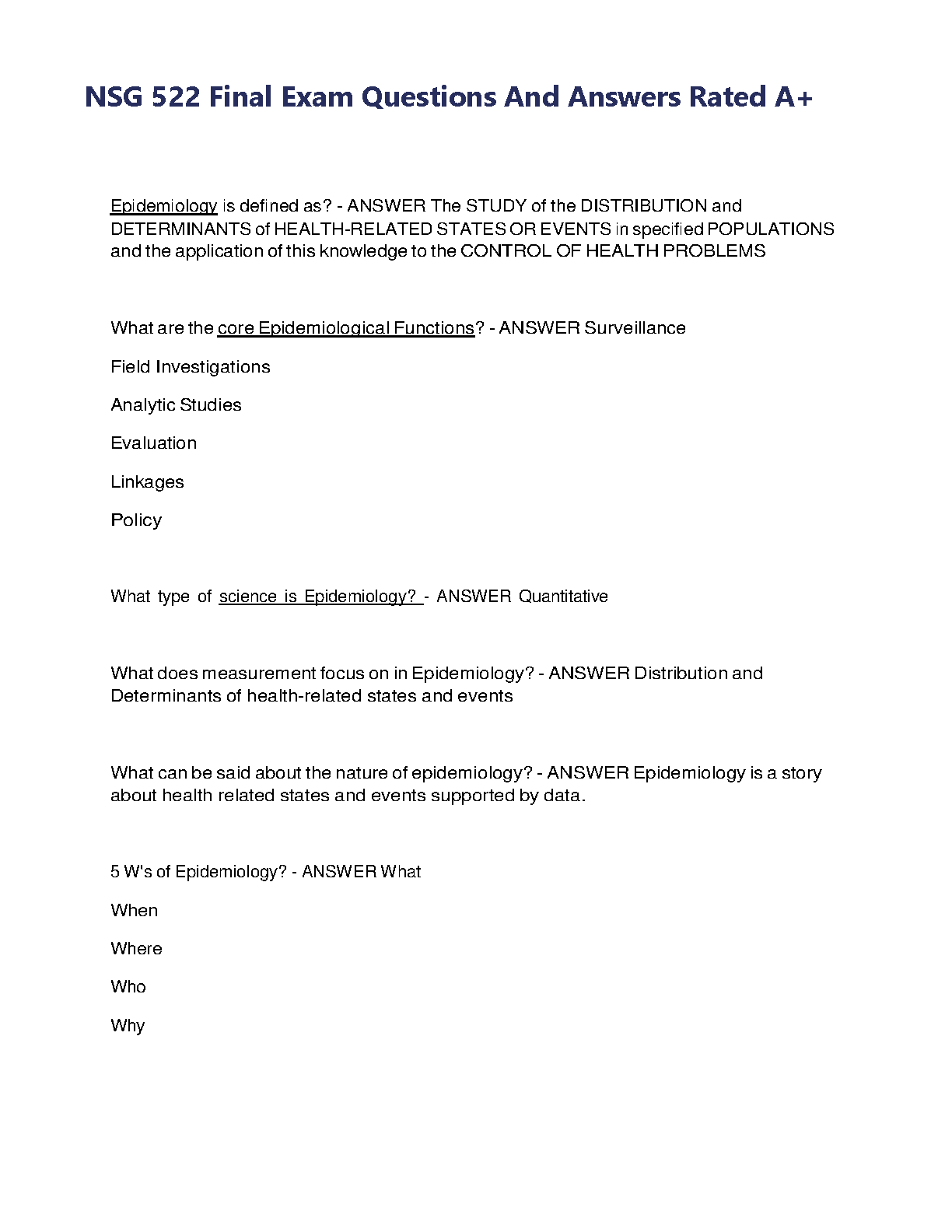 NSG 522 Final Exam Questions And Answers Rated A+

Epidemiology is defined as? - ANSWER The STUDY of the DISTRIBUTION and DETERMINANTS of HEALTH-RELATED STATES OR EVENTS in specified POPULATIONS and the application of this knowledge to the CONTROL OF HEALTH PROBLEMS

What are the core Epidemiological Functions? - ANSWER Surveillance

Field Investigations

Analytic Studies

Evaluation

Linkages

Policy

What type of science is Epidemiology? - ANSWER Quantitative

What does measurement focus on in Epidemiology? - ANSWER Distribution and Determinants of health-related states and events

What can be said about the nature of epidemiology? - ANSWER Epidemiology is a story about health related states and events supported by data.

5 W's of Epidemiology? - ANSWER What

When

Where

Who

Why